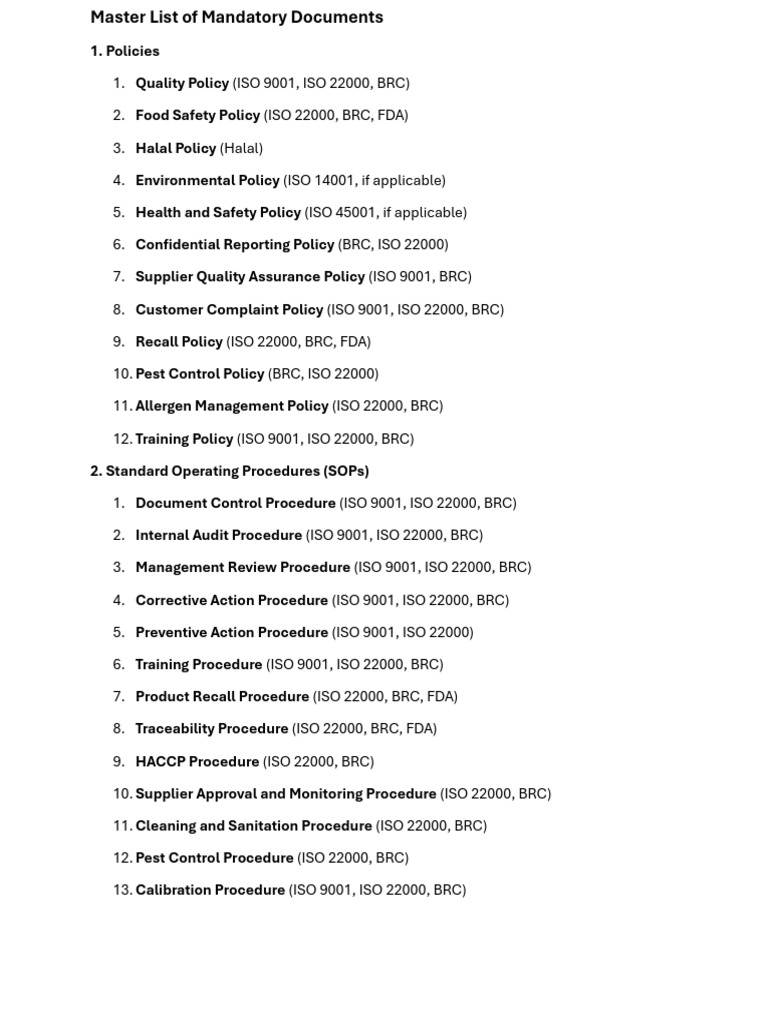 Master List of Mandatory Documents

1. Policies

1. Quality Policy (ISO 9001, ISO 22000, BRC)
2. Food Safety Policy (ISO 22000, BRC, FDA)
3. Halal Policy (Halal)
4. Environmental Policy (ISO 14001, if applicable)
5. Health and Safety Policy (ISO 45001, if applicable)
6. Confidential Reporting Policy (BRC, ISO 22000)
7. Supplier Quality Assurance Policy (ISO 9001, BRC)
8. Customer Complaint Policy (ISO 9001, ISO 22000, BRC)
9. Recall Policy (ISO 22000, BRC, FDA)
10. Pest Control Policy (BRC, ISO 22000)
11. Allergen Management Policy (ISO 22000, BRC)
12. Training Policy (ISO 9001, ISO 22000, BRC)

2. Standard Operating Procedures (SOPs)

1. Document Control Procedure (ISO 9001, ISO 22000, BRC)
2. Internal Audit Procedure (ISO 9001, ISO 22000, BRC)
3. Management Review Procedure (ISO 9001, ISO 22000, BRC)
4. Corrective Action Procedure (ISO 9001, ISO 22000, BRC)
5. Preventive Action Procedure (ISO 9001, ISO 22000)
6. Training Procedure (ISO 9001, ISO 22000, BRC)
7. Product Recall Procedure (ISO 22000, BRC, FDA)
8. Traceability Procedure (ISO 22000, BRC, FDA)
9. HACCP Procedure (ISO 22000, BRC)
10. Supplier Approval and Monitoring Procedure (ISO 22000, BRC)
11. Cleaning and Sanitation Procedure (ISO 22000, BRC)
12. Pest Control Procedure (ISO 22000, BRC)
13. Calibration Procedure (ISO 9001, ISO 22000, BRC)